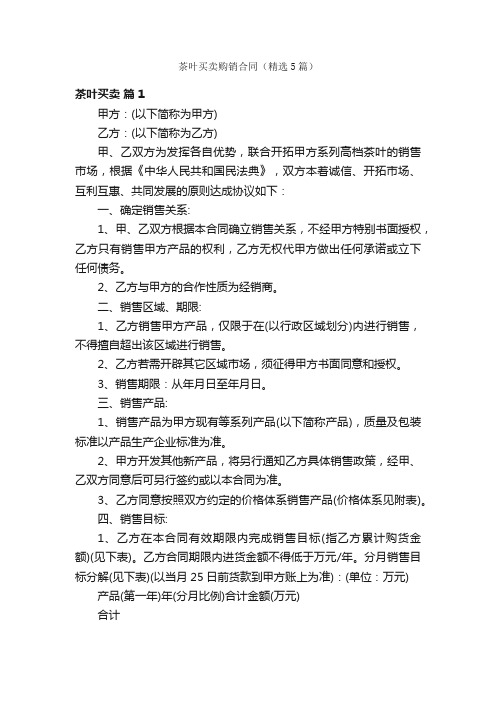 茶叶买卖购销合同（精选5篇）

茶叶买卖 篇1

甲方：(以下简称为甲方)

乙方：(以下简称为乙方)

甲、乙双方为发挥各自优势，联合开拓甲方系列高档茶叶的销售市场，根据《中华人民共和国民法典》，双方本着诚信、开拓市场、互利互惠、共同发展的原则达成协议如下：

一、确定销售关系:

1、甲、乙双方根据本合同确立销售关系，不经甲方特别书面授权，乙方只有销售甲方产品的权利，乙方无权代甲方做出任何承诺或立下任何债务。

2、乙方与甲方的合作性质为经销商。

二、销售区域、期限:

1、乙方销售甲方产品，仅限于在(以行政区域划分)内进行销售，不得擅自超出该区域进行销售。

2、乙方若需开辟其它区域市场，须征得甲方书面同意和授权。

3、销售期限：从年月日至年月日。

三、销售产品:

1、销售产品为甲方现有等系列产品(以下简称产品)，质量及包装标准以产品生产企业标准为准。

2、甲方开发其他新产品，将另行通知乙方具体销售政策，经甲、乙双方同意后可另行签约或以本合同为准。

3、乙方同意按照双方约定的价格体系销售产品(价格体系见附表)。

四、销售目标:

1、乙方在本合同有效期限内完成销售目标(指乙方累计购货金额)(见下表)。乙方合同期限内进货金额不得低于万元/年。分月销售目标分解(见下表)(以当月25日前货款到甲方账上为准)：(单位：万元)

产品(第一年)年(分月比例)合计金额(万元)

合计